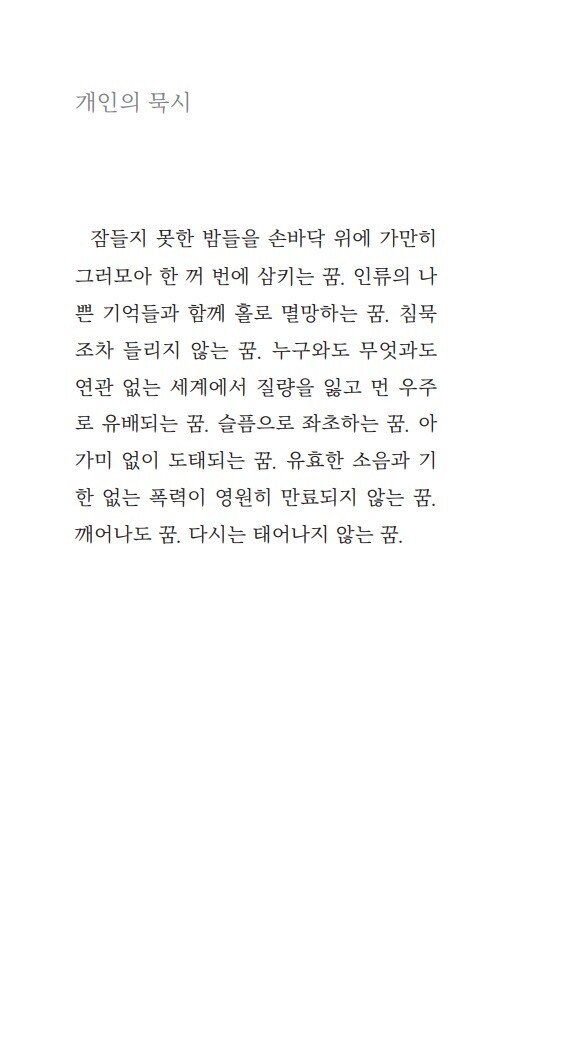 개인의 묵시

잠들지 못한 밤들을 손바닥 위에 가만히 그러모아 한 꺼 번에 삼키는 꿈. 인류의 나쁜 기억들과 함께 홀로 멸망하는 꿈. 침묵조차 들리지 않는 꿈. 누구와도 무엇과도 연관 없는 세계에서 질량을 잃고 먼 우주로 유배되는 꿈. 슬픔으로 좌초하는 꿈. 아가미 없이 도태되는 꿈. 유효한 소음과 기한 없는 폭력이 영원히 만료되지 않는 꿈. 깨어나도 꿈. 다시는 태어나지 않는 꿈.